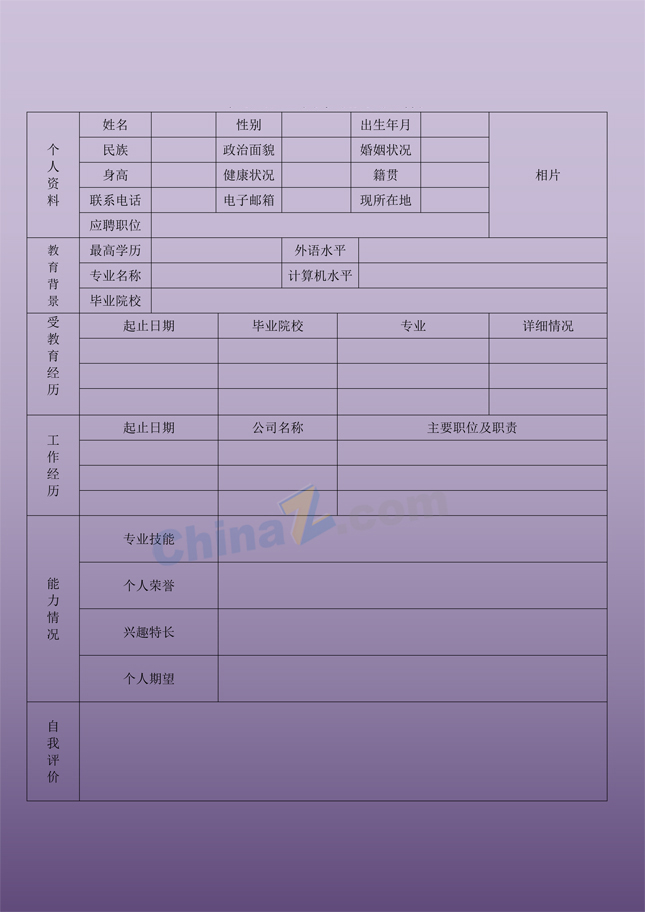 | 个人资料 | 姓名 | | 性别 | | 出生年月 | | 相片 |
|---|---|---|---|---|---|---|---|
| | 民族 | | 政治面貌 | | 婚姻状况 | | |
| | 身高 | | 健康状况 | | 籍贯 | | |
| | 联系电话 | | 电子邮箱 | | 现所在地 | | |
| | 应聘职位 | | | | | | |

| 教育背景 | 最高学历 | | 外语水平 | |
|---|---|---|---|---|
| | 专业名称 | | 计算机水平 | |
| | 毕业院校 | | | |

| 受教育经历 | 起止日期 | 毕业院校 | 专业 | 详细情况 |
|---|---|---|---|---|
| | | | | |
| | | | | |
| | | | | |

| 工作经历 | 起止日期 | 公司名称 | 主要职位及职责 |
|---|---|---|---|
| | | | |
| | | | |
| | | | |

| 能力情况 | 专业技能 | |
|---|---|---|
| | 个人荣誉 | |
| | 兴趣特长 | |
| | 个人期望 | |

| 自我评价 | |
|---|---|

ChinaZ.com